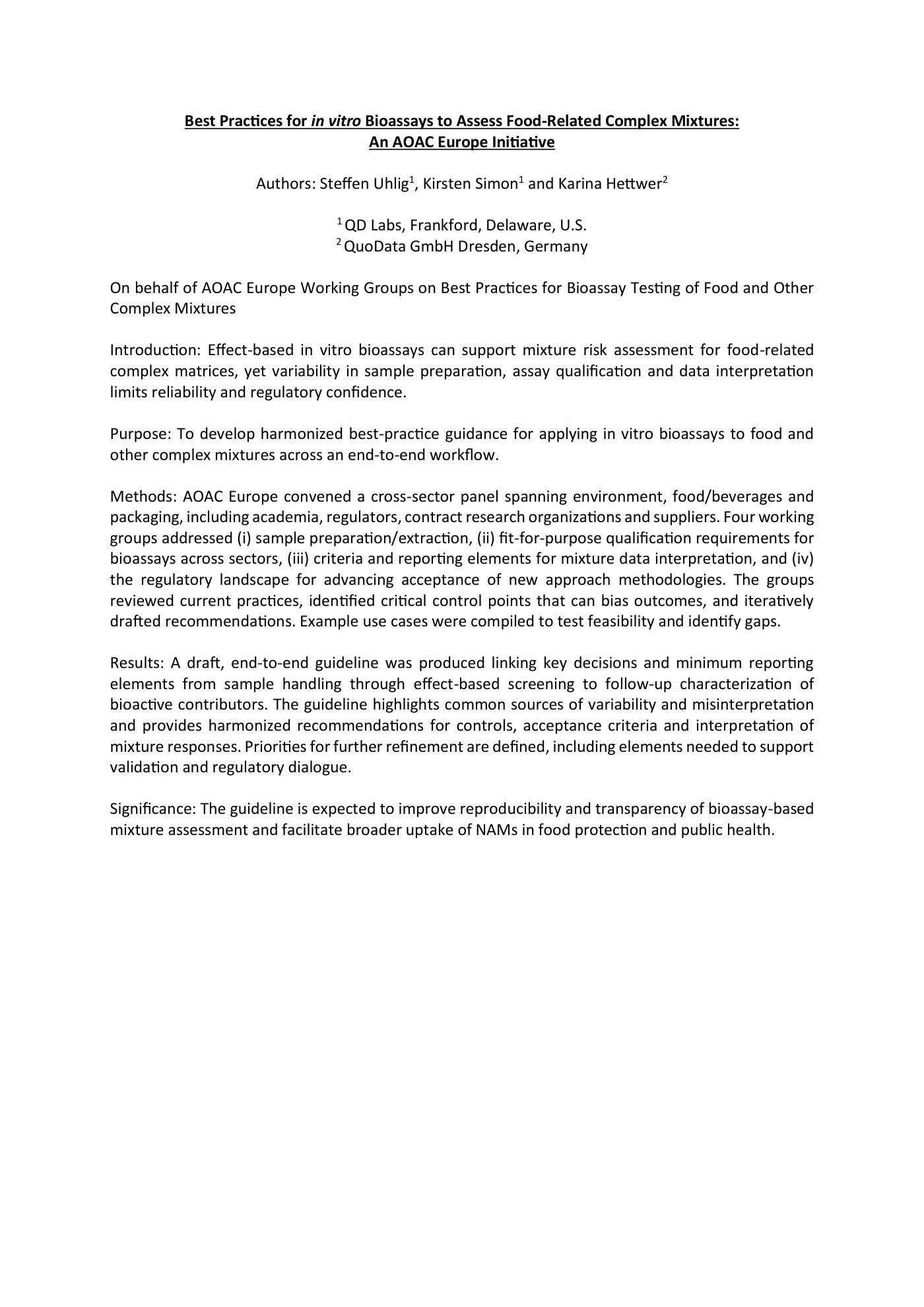 Best Practices for in vitro Bioassays to Assess Food-Related Complex Mixtures: An AOAC Europe Initiative

Authors: Steffen Uhlig$^1$, Kirsten Simon$^1$ and Karina Hettwer$^2$

$^1$ QD Labs, Frankford, Delaware, U.S.
$^2$ QuoData GmbH Dresden, Germany

On behalf of AOAC Europe Working Groups on Best Practices for Bioassay Testing of Food and Other Complex Mixtures

Introduction: Effect-based in vitro bioassays can support mixture risk assessment for food-related complex matrices, yet variability in sample preparation, assay qualification and data interpretation limits reliability and regulatory confidence.

Purpose: To develop harmonized best-practice guidance for applying in vitro bioassays to food and other complex mixtures across an end-to-end workflow.

Methods: AOAC Europe convened a cross-sector panel spanning environment, food/beverages and packaging, including academia, regulators, contract research organizations and suppliers. Four working groups addressed (i) sample preparation/extraction, (ii) fit-for-purpose qualification requirements for bioassays across sectors, (iii) criteria and reporting elements for mixture data interpretation, and (iv) the regulatory landscape for advancing acceptance of new approach methodologies. The groups reviewed current practices, identified critical control points that can bias outcomes, and iteratively drafted recommendations. Example use cases were compiled to test feasibility and identify gaps.

Results: A draft, end-to-end guideline was produced linking key decisions and minimum reporting elements from sample handling through effect-based screening to follow-up characterization of bioactive contributors. The guideline highlights common sources of variability and misinterpretation and provides harmonized recommendations for controls, acceptance criteria and interpretation of mixture responses. Priorities for further refinement are defined, including elements needed to support validation and regulatory dialogue.

Significance: The guideline is expected to improve reproducibility and transparency of bioassay-based mixture assessment and facilitate broader uptake of NAMs in food protection and public health.